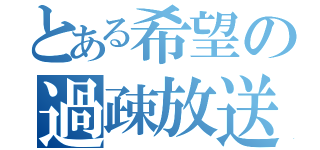 とある希望の
過疎放送